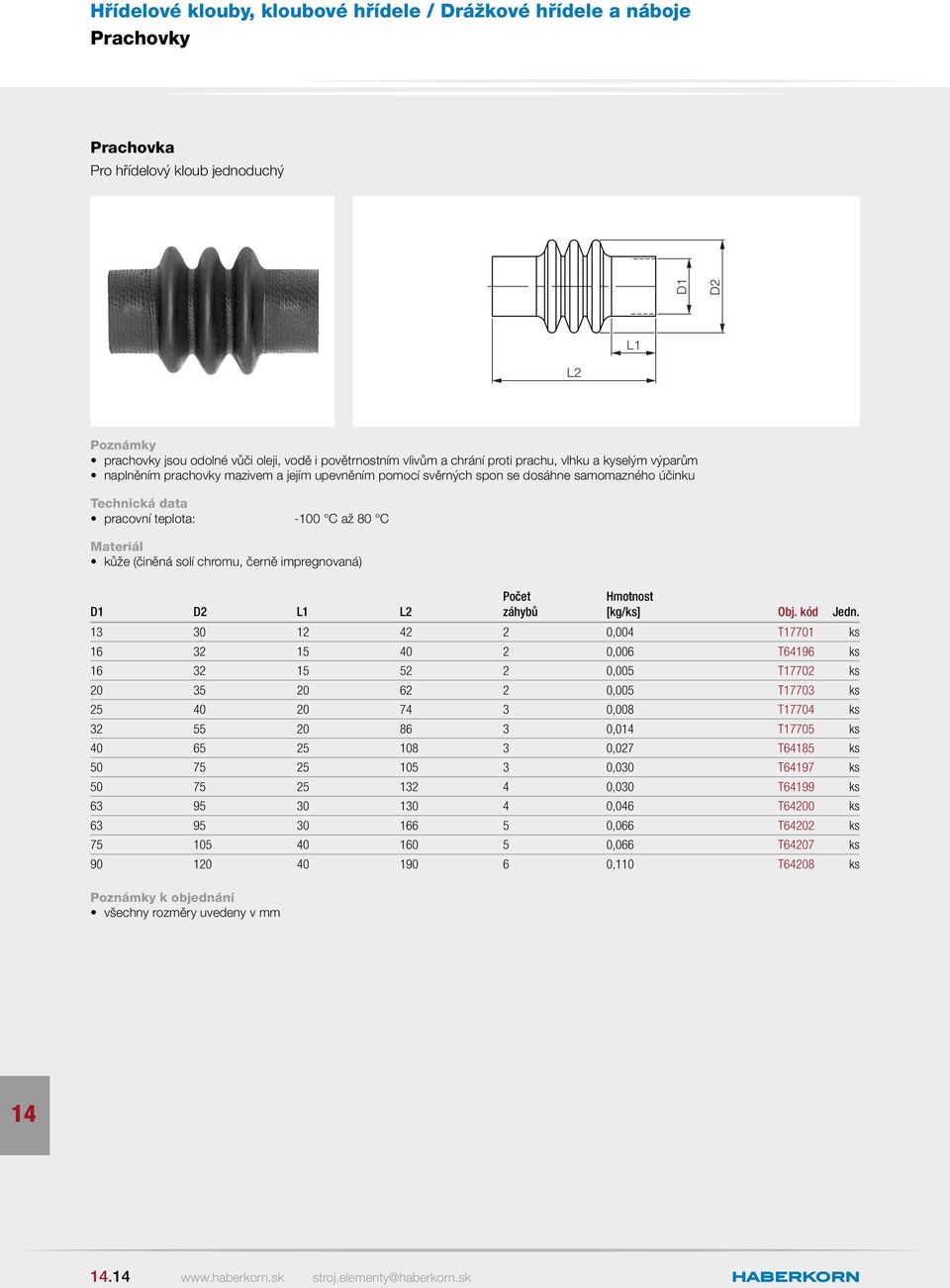 Hřídelové klouby, kloubové hřídele / Drážkové hřídele a náboje
Prachovky

Prachovka
Pro hřídelový kloub jednoduchý

D1
D2
L1
L2

Poznámky
• prachovky jsou odolné vůči oleji, vodě i povětrnostním vlivům a chrání proti prachu, vlhku a kyselým výparům
• naplněním prachovky mazivem a jejím upevněním pomocí svěrných spon se dosáhne samomazného účinku

Technická data
• pracovní teplota: -100 °C až 80 °C

Materiál
• kůže (činěná solí chromu, černě impregnovaná)

| D1 | D2 | L1 | L2 | Počet záhybů | Hmotnost [kg/ks] | Obj. kód | Jedn. |
|---|---|---|---|---|---|---|---|
| 13 | 30 | 12 | 42 | 2 | 0,004 | T17701 | ks |
| 16 | 32 | 15 | 40 | 2 | 0,006 | T64196 | ks |
| 16 | 32 | 15 | 52 | 2 | 0,005 | T17702 | ks |
| 20 | 35 | 20 | 62 | 2 | 0,005 | T17703 | ks |
| 25 | 40 | 20 | 74 | 3 | 0,008 | T17704 | ks |
| 32 | 55 | 20 | 86 | 3 | 0,014 | T17705 | ks |
| 40 | 65 | 25 | 108 | 3 | 0,027 | T64185 | ks |
| 50 | 75 | 25 | 105 | 3 | 0,030 | T64197 | ks |
| 50 | 75 | 25 | 132 | 4 | 0,030 | T64199 | ks |
| 63 | 95 | 30 | 130 | 4 | 0,046 | T64200 | ks |
| 63 | 95 | 30 | 166 | 5 | 0,066 | T64202 | ks |
| 75 | 105 | 40 | 160 | 5 | 0,066 | T64207 | ks |
| 90 | 120 | 40 | 190 | 6 | 0,110 | T64208 | ks |

Poznámky k objednání
• všechny rozměry uvedeny v mm

14

14.14 www.haberkorn.sk stroj.elementy@haberkorn.sk HABERKORN